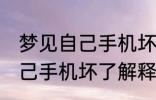 梦见自己手机坏
己手机坏了解释